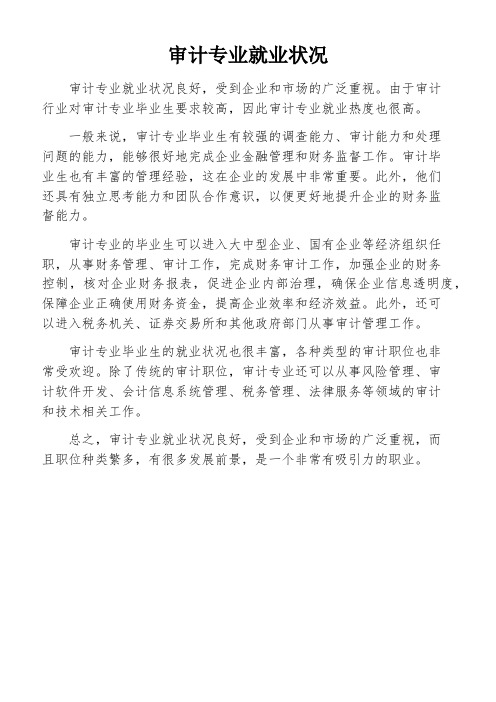 审计专业就业状况

审计专业就业状况良好，受到企业和市场的广泛重视。由于审计行业对审计专业毕业生要求较高，因此审计专业就业热度也很高。

一般来说，审计专业毕业生有较强的调查能力、审计能力和处理问题的能力，能够很好地完成企业金融管理和财务监督工作。审计毕业生也有丰富的管理经验，这在企业的发展中非常重要。此外，他们还具有独立思考能力和团队合作意识，以便更好地提升企业的财务监督能力。

审计专业的毕业生可以进入大中型企业、国有企业等经济组织任职，从事财务管理、审计工作，完成财务审计工作，加强企业的财务控制，核对企业财务报表，促进企业内部治理，确保企业信息透明度，保障企业正确使用财务资金，提高企业效率和经济效益。此外，还可以进入税务机关、证券交易所和其他政府部门从事审计管理工作。

审计专业毕业生的就业状况也很丰富，各种类型的审计职位也非常受欢迎。除了传统的审计职位，审计专业还可以从事风险管理、审计软件开发、会计信息系统管理、税务管理、法律服务等领域的审计和技术相关工作。

总之，审计专业就业状况良好，受到企业和市场的广泛重视，而且职位种类繁多，有很多发展前景，是一个非常有吸引力的职业。